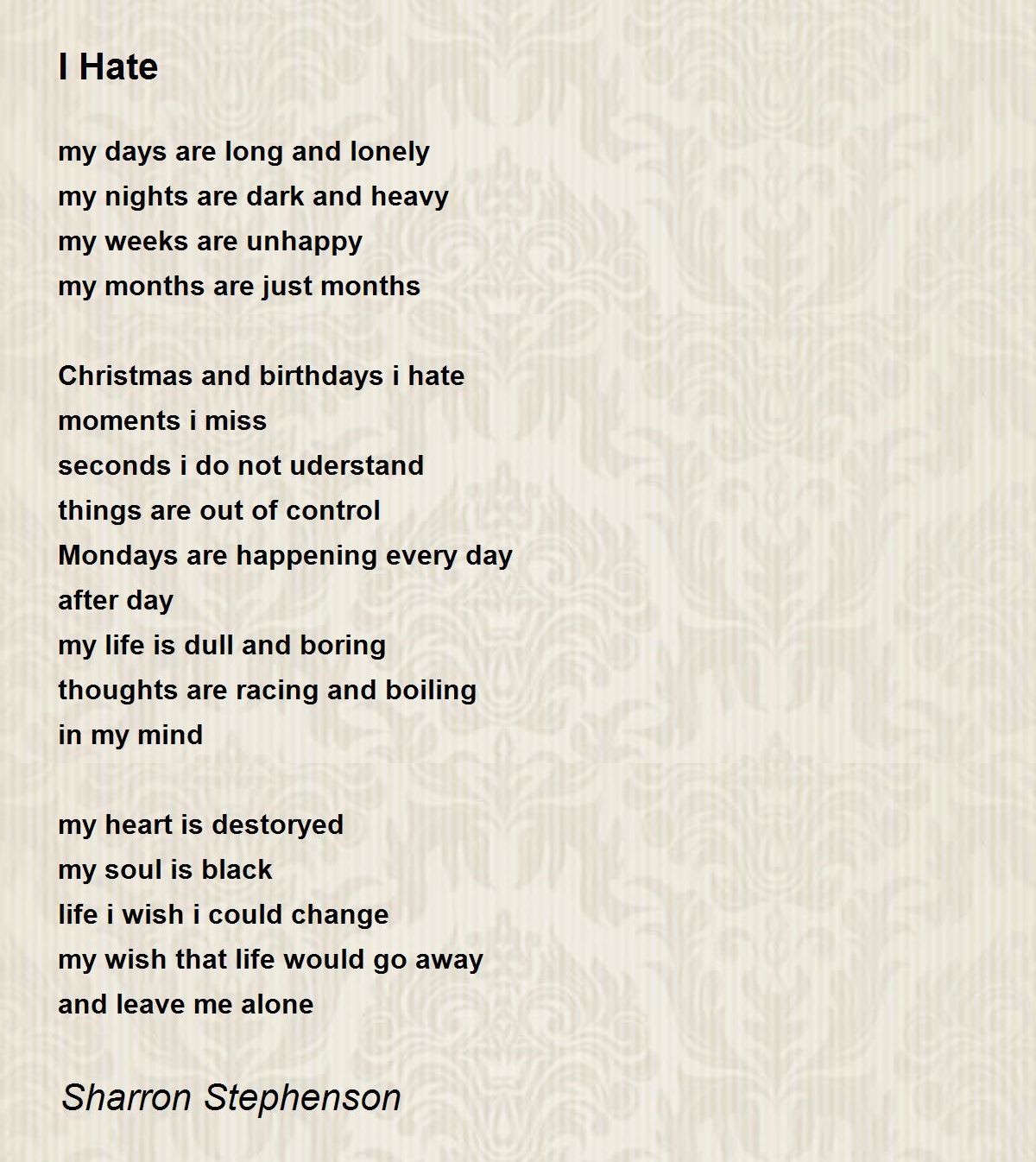 I Hate

my days are long and lonely
my nights are dark and heavy
my weeks are unhappy
my months are just months

Christmas and birthdays i hate
moments i miss
seconds i do not uderstand
things are out of control
Mondays are happening every day
after day
my life is dull and boring
thoughts are racing and boiling
in my mind

my heart is destoryed
my soul is black
life i wish i could change
my wish that life would go away
and leave me alone

Sharron Stephenson